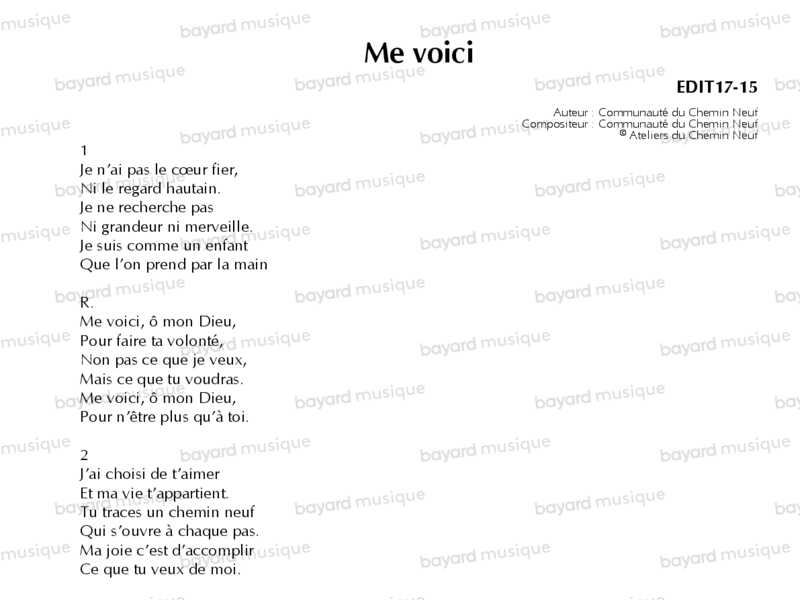 Me voici

EDIT17-15

Auteur : Communauté du Chemin Neuf
Compositeur : Communauté du Chemin Neuf
© Ateliers du Chemin Neuf

1
Je n'ai pas le cœur fier,
Ni le regard hautain.
Je ne recherche pas
Ni grandeur ni merveille.
Je suis comme un enfant
Que l'on prend par la main

R.
Me voici, ô mon Dieu,
Pour faire ta volonté,
Non pas ce que je veux,
Mais ce que tu voudras.
Me voici, ô mon Dieu,
Pour n'être plus qu'à toi.

2
J'ai choisi de t'aimer
Et ma vie t'appartient.
Tu traces un chemin neuf
Qui s'ouvre à chaque pas.
Ma joie c'est d'accomplir
Ce que tu veux de moi.

bayard musique